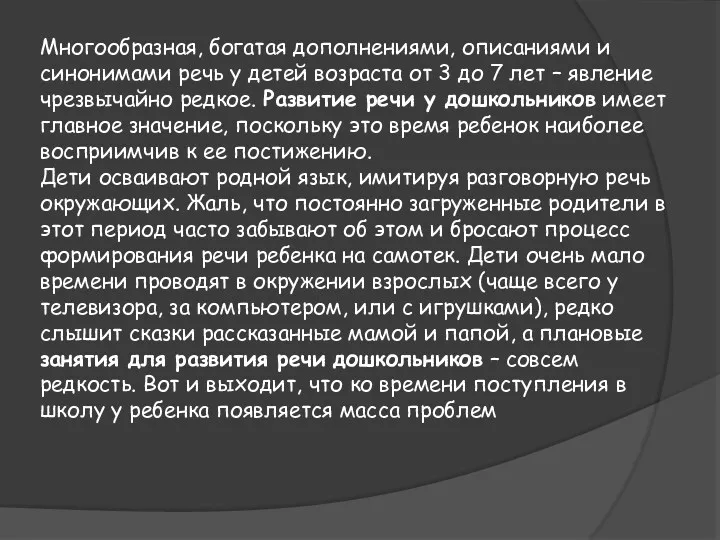 Многообразная, богатая дополнениями, описаниями и синонимами речь у детей возраста от 3 до 7 лет – явление чрезвычайно редкое. Развитие речи у дошкольников имеет главное значение, поскольку это время ребенок наиболее восприимчив к ее постижению.
Дети осваивают родной язык, имитируя разговорную речь окружающих. Жаль, что постоянно загруженные родители в этот период часто забывают об этом и бросают процесс формирования речи ребенка на самотек. Дети очень мало времени проводят в окружении взрослых (чаще всего у телевизора, за компьютером, или с игрушками), редко слышит сказки рассказанные мамой и папой, а плановые занятия для развития речи дошкольников – совсем редкость. Вот и выходит, что ко времени поступления в школу у ребенка появляется масса проблем